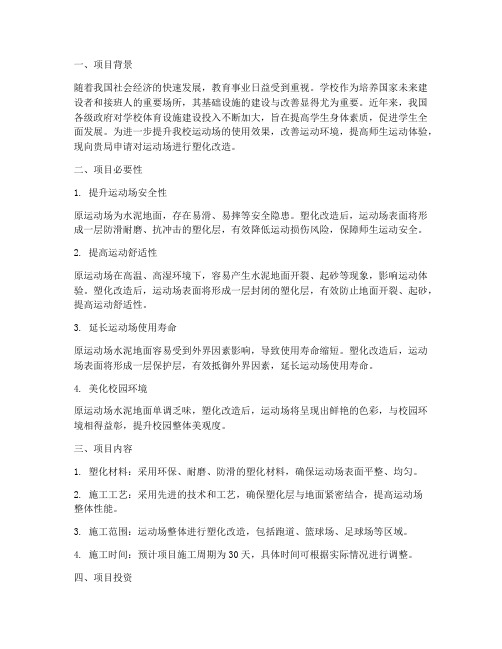 一、项目背景

随着我国社会经济的快速发展，教育事业日益受到重视。学校作为培养国家未来建设者和接班人的重要场所，其基础设施的建设与改善显得尤为重要。近年来，我国各级政府对学校体育设施建设投入不断加大，旨在提高学生身体素质，促进学生全面发展。为进一步提升我校运动场的使用效果，改善运动环境，提高师生运动体验，现向贵局申请对运动场进行塑化改造。

二、项目必要性

1. 提升运动场安全性

原运动场为水泥地面，存在易滑、易摔等安全隐患。塑化改造后，运动场表面将形成一层防滑耐磨、抗冲击的塑化层，有效降低运动损伤风险，保障师生运动安全。

2. 提高运动舒适性

原运动场在高温、高湿环境下，容易产生水泥地面开裂、起砂等现象，影响运动体验。塑化改造后，运动场表面将形成一层封闭的塑化层，有效防止地面开裂、起砂，提高运动舒适性。

3. 延长运动场使用寿命

原运动场水泥地面容易受到外界因素影响，导致使用寿命缩短。塑化改造后，运动场表面将形成一层保护层，有效抵御外界因素，延长运动场使用寿命。

4. 美化校园环境

原运动场水泥地面单调乏味，塑化改造后，运动场将呈现出鲜艳的色彩，与校园环境相得益彰，提升校园整体美观度。

三、项目内容

1. 塑化材料：采用环保、耐磨、防滑的塑化材料，确保运动场表面平整、均匀。

2. 施工工艺：采用先进的技术和工艺，确保塑化层与地面紧密结合，提高运动场整体性能。

3. 施工范围：运动场整体进行塑化改造，包括跑道、篮球场、足球场等区域。

4. 施工时间：预计项目施工周期为30天，具体时间可根据实际情况进行调整。

四、项目投资